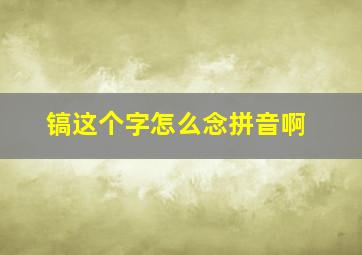 镐这个字怎么念拼音啊